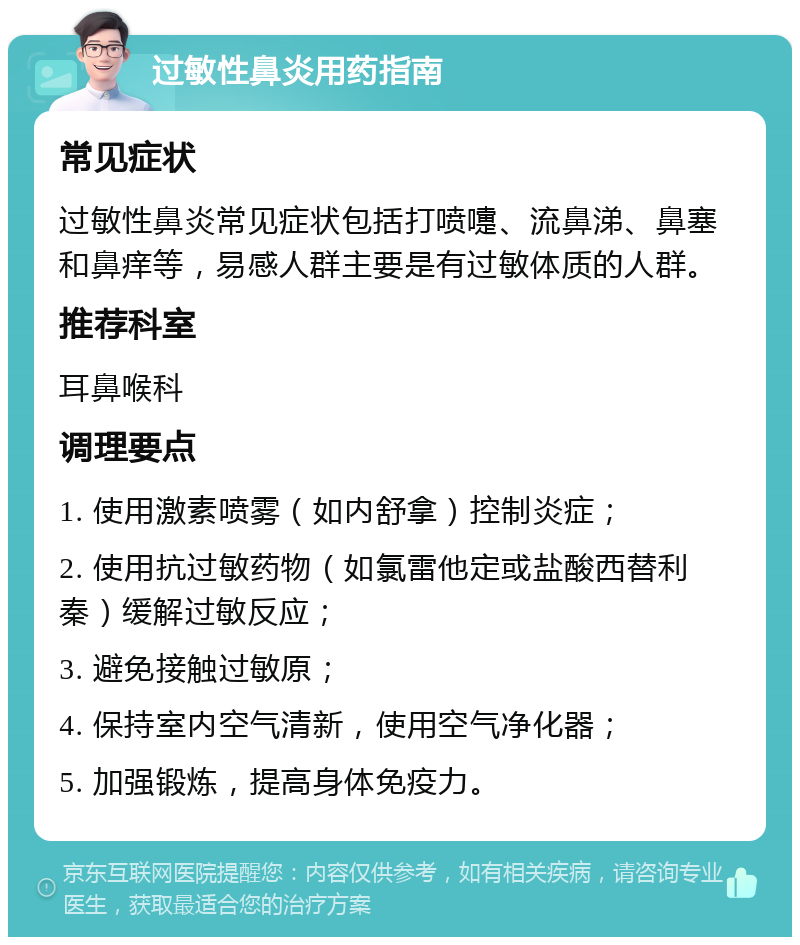 过敏性鼻炎用药指南

常见症状

过敏性鼻炎常见症状包括打喷嚏、流鼻涕、鼻塞和鼻痒等，易感人群主要是有过敏体质的人群。

推荐科室

耳鼻喉科

调理要点

1. 使用激素喷雾（如内舒拿）控制炎症；

2. 使用抗过敏药物（如氯雷他定或盐酸西替利秦）缓解过敏反应；

3. 避免接触过敏原；

4. 保持室内空气清新，使用空气净化器；

5. 加强锻炼，提高身体免疫力。

京东互联网医院提醒您：内容仅供参考，如有相关疾病，请咨询专业医生，获取最适合您的治疗方案